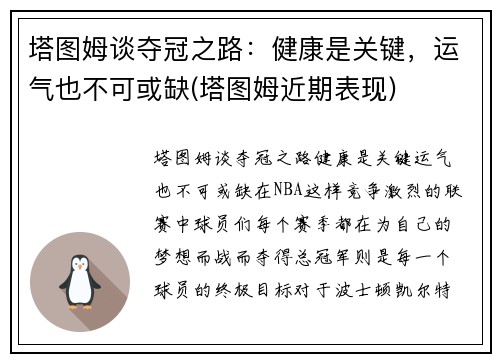 塔图姆谈夺冠之路：健康是关键，运气也不可或缺(塔图姆近期表现)

塔图姆谈夺冠之路健康是关键运气也不可或缺在NBA这样竞争激烈的联赛中球员们每个赛季都在为自己的梦想而战而夺得总冠军则是每一个球员的终极目标对于波士顿凯尔特